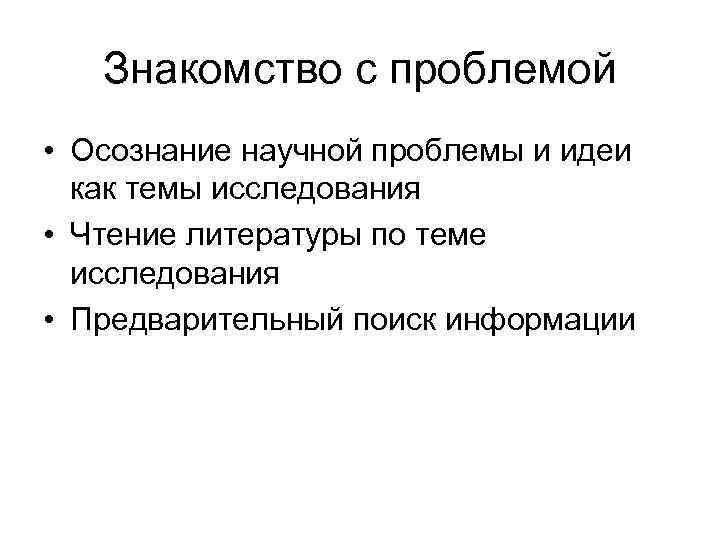 Знакомство с проблемой

• Осознание научной проблемы и идеи как темы исследования
• Чтение литературы по теме исследования
• Предварительный поиск информации